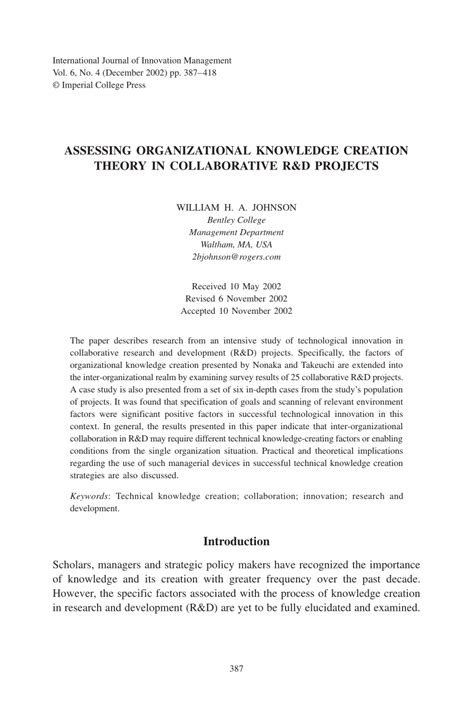 International Journal of Innovation Management
Vol. 6, No. 4 (December 2002) pp. 387–418
© Imperial College Press

ASSESSING ORGANIZATIONAL KNOWLEDGE CREATION THEORY IN COLLABORATIVE R&D PROJECTS

WILLIAM H. A. JOHNSON
Bentley College
Management Department
Waltham, MA, USA
2bjohnson@rogers.com

Received 10 May 2002
Revised 6 November 2002
Accepted 10 November 2002

The paper describes research from an intensive study of technological innovation in collaborative research and development (R&D) projects. Specifically, the factors of organizational knowledge creation presented by Nonaka and Takeuchi are extended into the inter-organizational realm by examining survey results of 25 collaborative R&D projects. A case study is also presented from a set of six in-depth cases from the study's population of projects. It was found that specification of goals and scanning of relevant environment factors were significant positive factors in successful technological innovation in this context. In general, the results presented in this paper indicate that inter-organizational collaboration in R&D may require different technical knowledge-creating factors or enabling conditions from the single organization situation. Practical and theoretical implications regarding the use of such managerial devices in successful technical knowledge creation strategies are also discussed.

Keywords: Technical knowledge creation; collaboration; innovation; research and development.

Introduction

Scholars, managers and strategic policy makers have recognized the importance of knowledge and its creation with greater frequency over the past decade. However, the specific factors associated with the process of knowledge creation in research and development (R&D) are yet to be fully elucidated and examined.

387